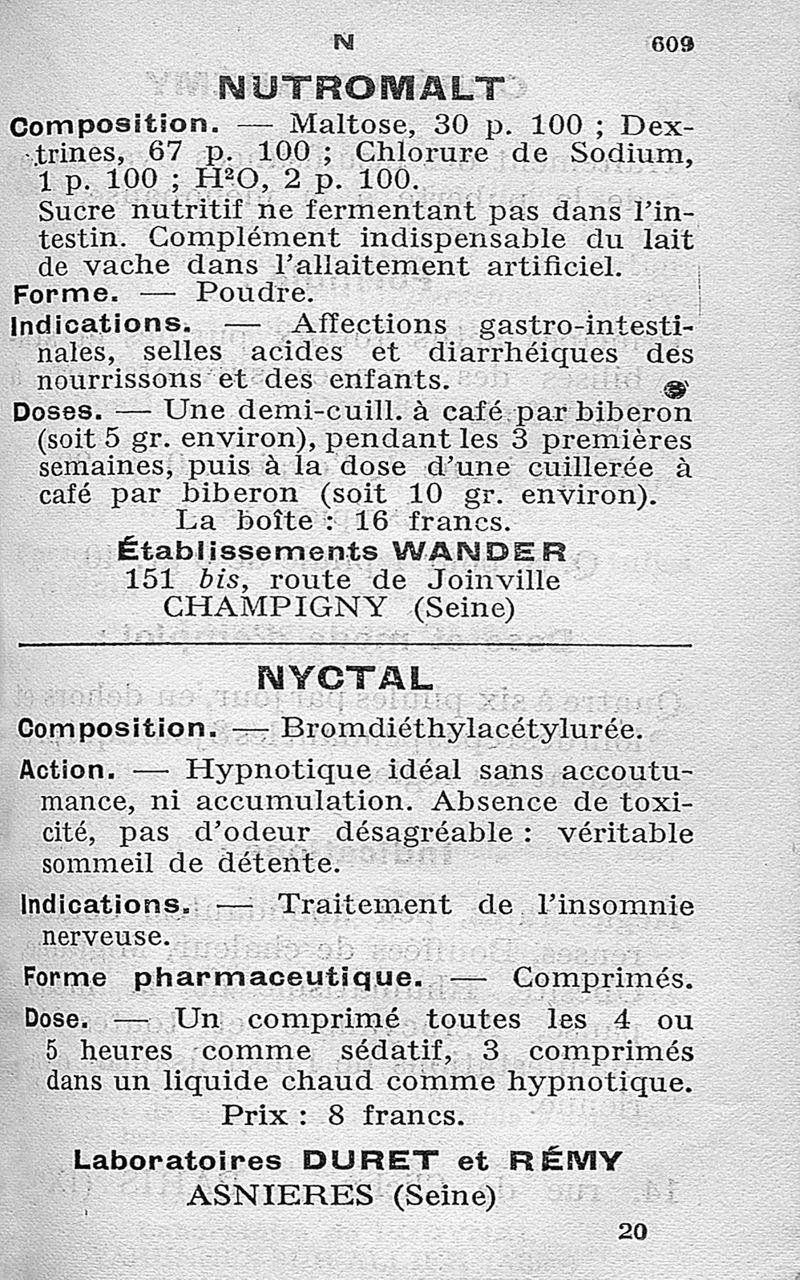 N 609

NUTROMALT

Composition. — Maltose, 30 p. 100 ; Dextrines, 67 p. 100 ; Chlorure de Sodium, 1 p. 100 ; $H^2O$, 2 p. 100.
Sucre nutritif ne fermentant pas dans l'intestin. Complément indispensable du lait de vache dans l'allaitement artificiel.

Forme. — Poudre.

Indications. — Affections gastro-intestinales, selles acides et diarrhéiques des nourrissons et des enfants.

Doses. — Une demi-cuill. à café par biberon (soit 5 gr. environ), pendant les 3 premières semaines, puis à la dose d'une cuillerée à café par biberon (soit 10 gr. environ).

La boîte : 16 francs.

Établissements WANDER
151 bis, route de Joinville
CHAMPIGNY (Seine)

NYCTAL

Composition. — Bromdiéthylacétylurée.

Action. — Hypnotique idéal sans accoutumance, ni accumulation. Absence de toxicité, pas d'odeur désagréable : véritable sommeil de détente.

Indications. — Traitement de l'insomnie nerveuse.

Forme pharmaceutique. — Comprimés.

Dose. — Un comprimé toutes les 4 ou 5 heures comme sédatif, 3 comprimés dans un liquide chaud comme hypnotique.

Prix : 8 francs.

Laboratoires DURET et RÉMY
ASNIERES (Seine)

20